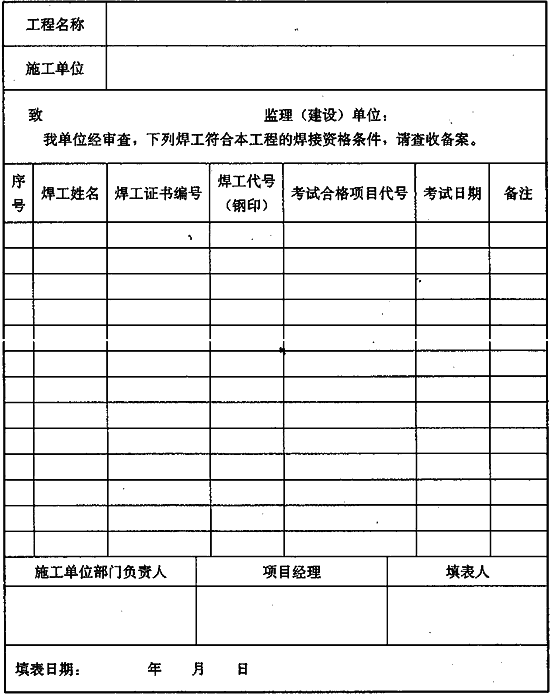 | 工程名称 | |
|---|---|
| 施工单位 | |

致　　　　　　　　　　　　　监理（建设）单位：

我单位经审查，下列焊工符合本工程的焊接资格条件，请查收备案。

| 序号 | 焊工姓名 | 焊工证书编号 | 焊工代号（钢印） | 考试合格项目代号 | 考试日期 | 备注 |
|---|---|---|---|---|---|---|
| | | | | | | |
| | | | | | | |
| | | | | | | |
| | | | | | | |
| | | | | | | |
| | | | | | | |
| | | | | | | |
| | | | | | | |
| | | | | | | |
| | | | | | | |
| | | | | | | |
| | | | | | | |
| | | | | | | |

| 施工单位部门负责人 | 项目经理 | 填表人 |
|---|---|---|
| | | |

填表日期：　　年　　月　　日